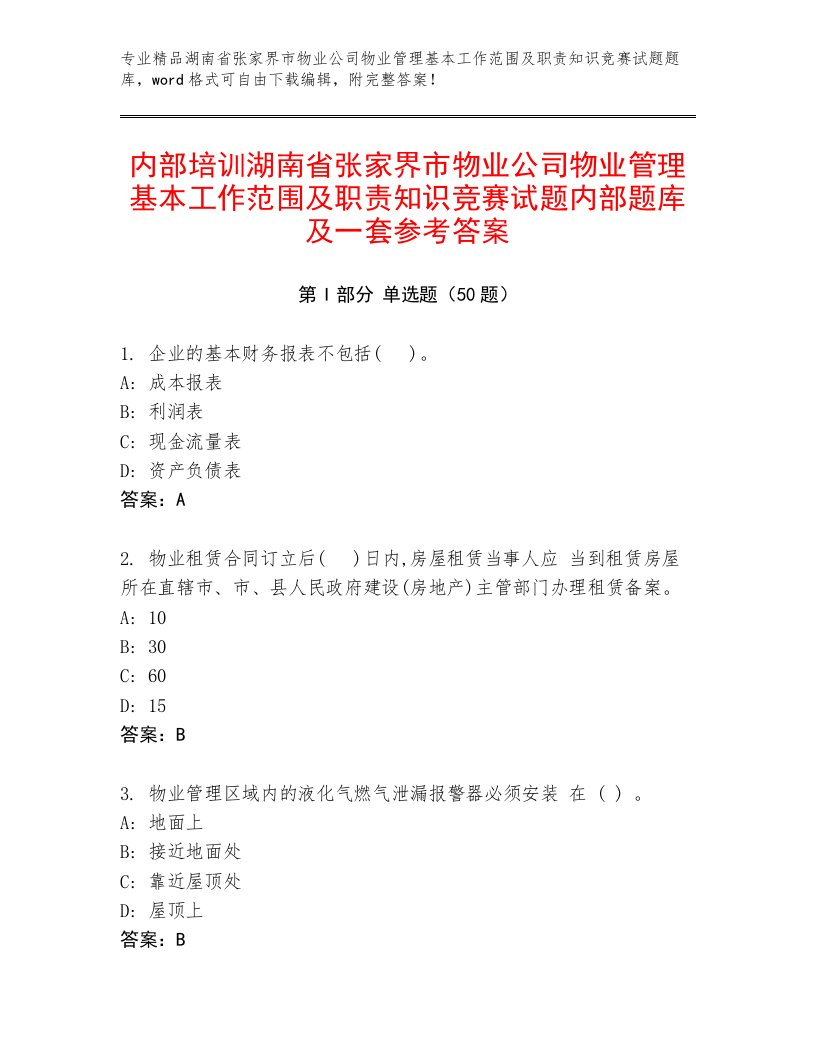 专业精品湖南省张家界市物业公司物业管理基本工作范围及职责知识竞赛试题题库，word格式可自由下载编辑，附完整答案！

内部培训湖南省张家界市物业公司物业管理基本工作范围及职责知识竞赛试题内部题库及一套参考答案

第Ⅰ部分 单选题（50题）

1. 企业的基本财务报表不包括(　)。
A: 成本报表
B: 利润表
C: 现金流量表
D: 资产负债表
答案：A

2. 物业租赁合同订立后(　)日内,房屋租赁当事人应 当到租赁房屋所在直辖市、市、县人民政府建设(房地产)主管部门办理租赁备案。
A: 10
B: 30
C: 60
D: 15
答案：B

3. 物业管理区域内的液化气燃气泄漏报警器必须安装 在 ( ) 。
A: 地面上
B: 接近地面处
C: 靠近屋顶处
D: 屋顶上
答案：B